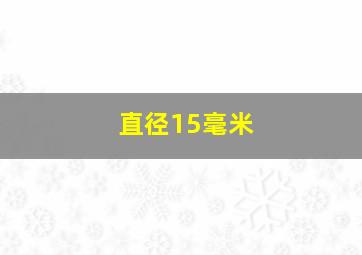 直径15毫米